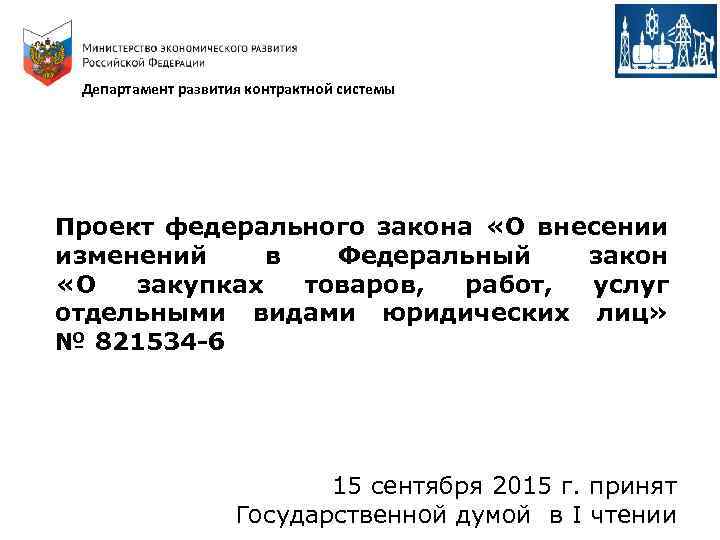 Министерство экономического развития Российской Федерации

Департамент развития контрактной системы

Проект федерального закона «О внесении изменений в Федеральный закон «О закупках товаров, работ, услуг отдельными видами юридических лиц» № 821534-6

15 сентября 2015 г. принят Государственной думой в I чтении